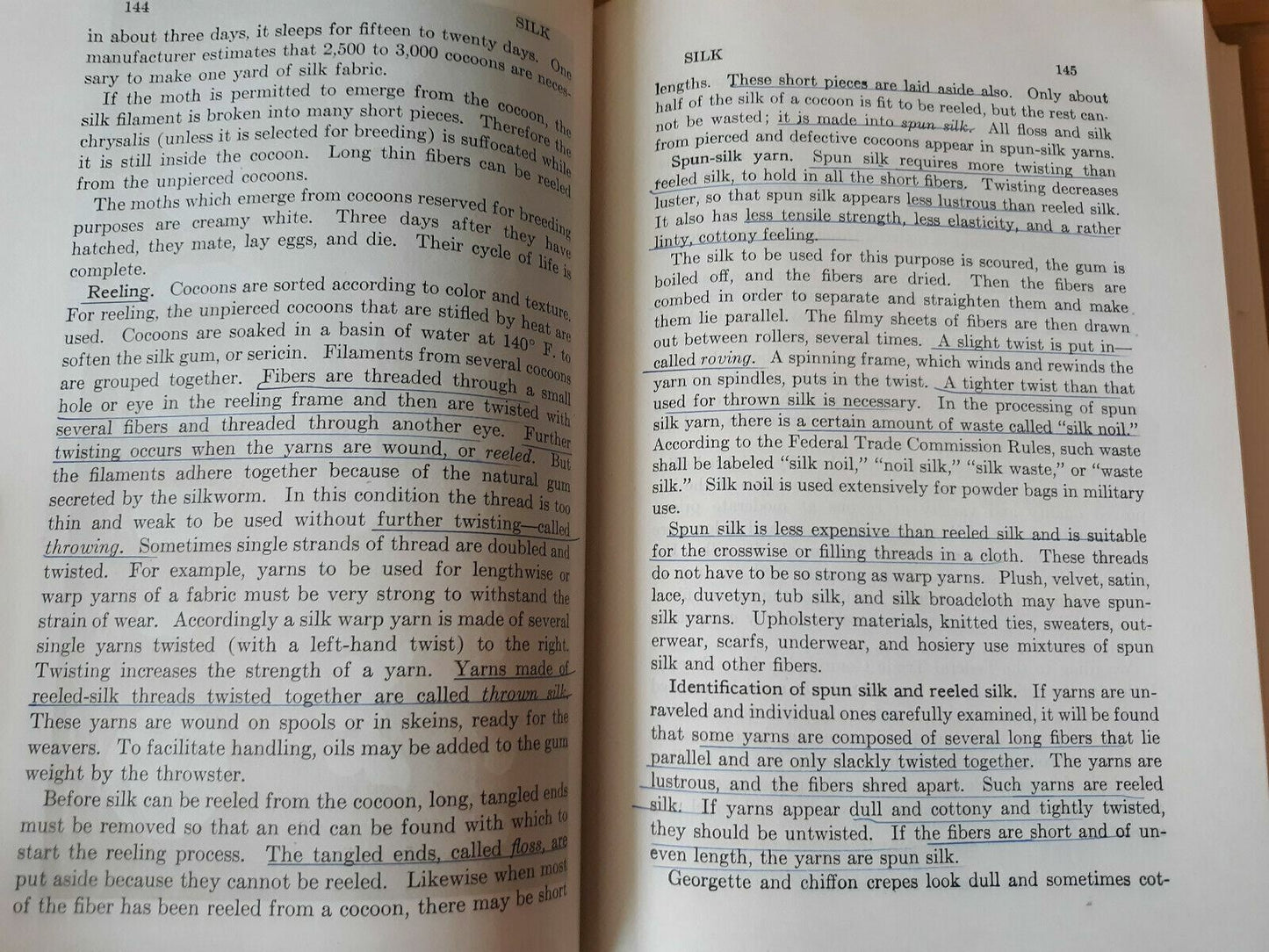 144 SILK

in about three days, it sleeps for fifteen to twenty days. One manufacturer estimates that 2,500 to 3,000 cocoons are necessary to make one yard of silk fabric.

If the moth is permitted to emerge from the cocoon, the silk filament is broken into many short pieces. Therefore the chrysalis (unless it is selected for breeding) is suffocated while it is still inside the cocoon. Long thin fibers can be reeled from the unpierced cocoons.

The moths which emerge from cocoons reserved for breeding purposes are creamy white. Three days after they have hatched, they mate, lay eggs, and die. Their cycle of life is complete.

Reeling. Cocoons are sorted according to color and texture. For reeling, the unpierced cocoons that are stifled by heat are used. Cocoons are soaked in a basin of water at 140° F. to soften the silk gum, or sericin. Filaments from several cocoons are grouped together. Fibers are threaded through a small hole or eye in the reeling frame and then are twisted with several fibers and threaded through another eye. Further twisting occurs when the yarns are wound, or reeled. But the filaments adhere together because of the natural gum secreted by the silkworm. In this condition the thread is too thin and weak to be used without further twisting—called throwing. Sometimes single strands of thread are doubled and twisted. For example, yarns to be used for lengthwise or warp yarns of a fabric must be very strong to withstand the strain of wear. Accordingly a silk warp yarn is made of several single yarns twisted (with a left-hand twist) to the right. Twisting increases the strength of a yarn. Yarns made of reeled-silk threads twisted together are called thrown silk. These yarns are wound on spools or in skeins, ready for the weavers. To facilitate handling, oils may be added to the gum weight by the throwster.

Before silk can be reeled from the cocoon, long, tangled ends must be removed so that an end can be found with which to start the reeling process. The tangled ends, called floss, are put aside because they cannot be reeled. Likewise when most of the fiber has been reeled from a cocoon, there may be short

SILK 145

lengths. These short pieces are laid aside also. Only about half of the silk of a cocoon is fit to be reeled, but the rest cannot be wasted; it is made into spun silk. All floss and silk from pierced and defective cocoons appear in spun-silk yarns.

Spun-silk yarn. Spun silk requires more twisting than reeled silk, to hold in all the short fibers. Twisting decreases luster, so that spun silk appears less lustrous than reeled silk. It also has less tensile strength, less elasticity, and a rather linty, cottony feeling.

The silk to be used for this purpose is scoured, the gum is boiled off, and the fibers are dried. Then the fibers are combed in order to separate and straighten them and make them lie parallel. The filmy sheets of fibers are then drawn out between rollers, several times. A slight twist is put in—called roving. A spinning frame, which winds and rewinds the yarn on spindles, puts in the twist. A tighter twist than that used for thrown silk is necessary. In the processing of spun silk yarn, there is a certain amount of waste called "silk noil." According to the Federal Trade Commission Rules, such waste shall be labeled "silk noil," "noil silk," "silk waste," or "waste silk." Silk noil is used extensively for powder bags in military use.

Spun silk is less expensive than reeled silk and is suitable for the crosswise or filling threads in a cloth. These threads do not have to be so strong as warp yarns. Plush, velvet, satin, lace, duvetyn, tub silk, and silk broadcloth may have spun-silk yarns. Upholstery materials, knitted ties, sweaters, outerwear, scarfs, underwear, and hosiery use mixtures of spun silk and other fibers.

Identification of spun silk and reeled silk. If yarns are unraveled and individual ones carefully examined, it will be found that some yarns are composed of several long fibers that lie parallel and are only slackly twisted together. The yarns are lustrous, and the fibers shred apart. Such yarns are reeled silk. If yarns appear dull and cottony and tightly twisted, they should be untwisted. If the fibers are short and of uneven length, the yarns are spun silk.

Georgette and chiffon crepes look dull and sometimes cot-